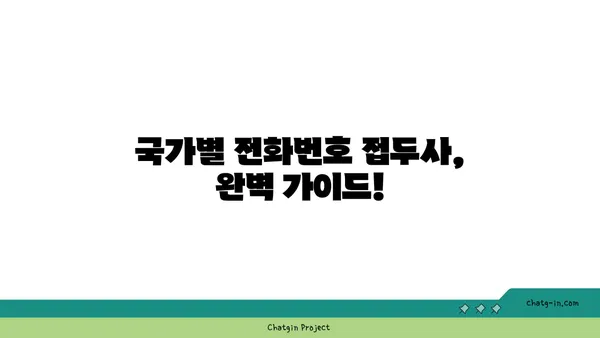 국가별 전화번호 접두사,
완벽 가이드!

chatg-in.com

Chatgin Project